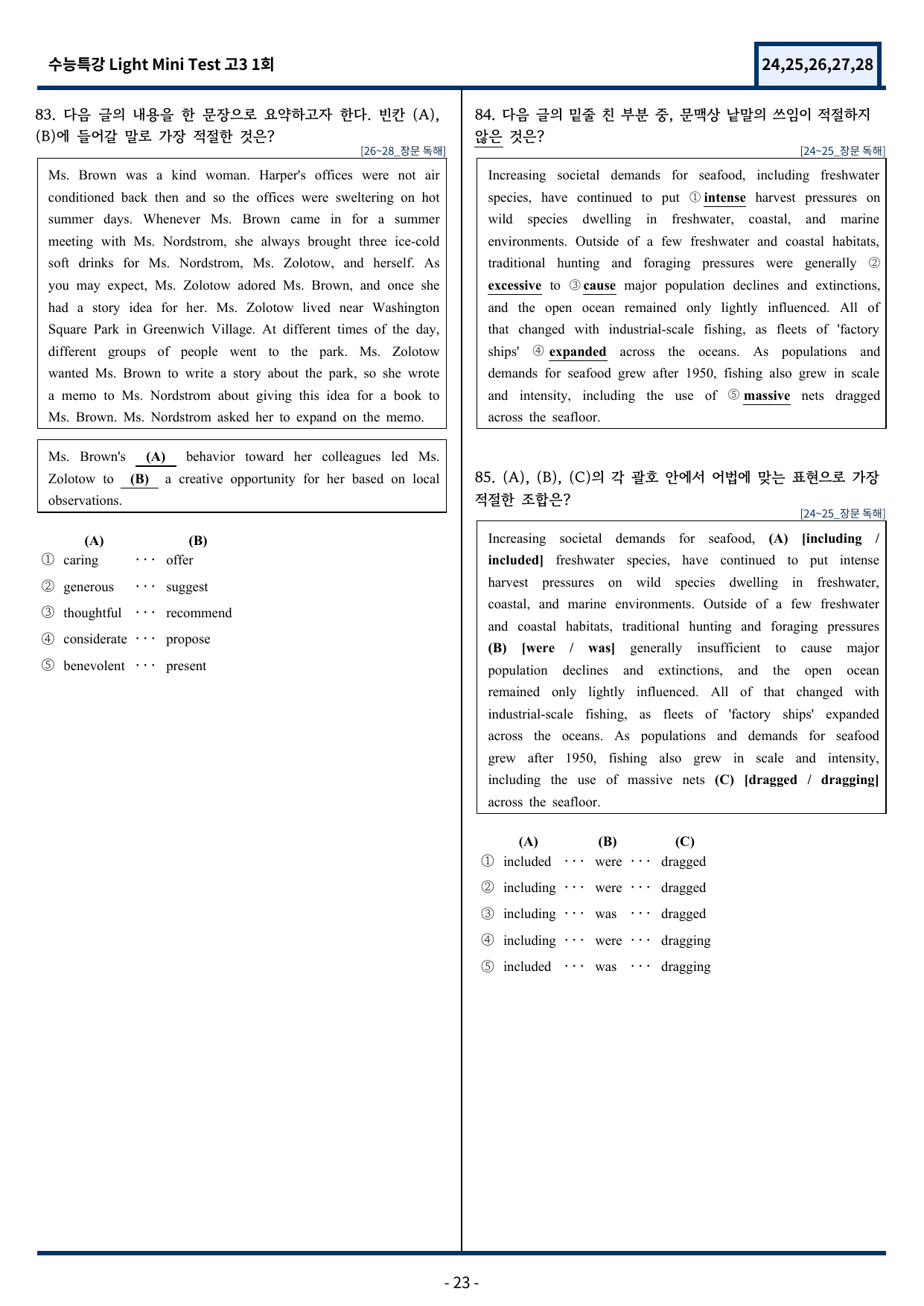 수능특강 Light Mini Test 고3 1회

24,25,26,27,28

83. 다음 글의 내용을 한 문장으로 요약하고자 한다. 빈칸 (A), (B)에 들어갈 말로 가장 적절한 것은?

[26~28_장문 독해]

Ms. Brown was a kind woman. Harper's offices were not air conditioned back then and so the offices were sweltering on hot summer days. Whenever Ms. Brown came in for a summer meeting with Ms. Nordstrom, she always brought three ice-cold soft drinks for Ms. Nordstrom, Ms. Zolotow, and herself. As you may expect, Ms. Zolotow adored Ms. Brown, and once she had a story idea for her. Ms. Zolotow lived near Washington Square Park in Greenwich Village. At different times of the day, different groups of people went to the park. Ms. Zolotow wanted Ms. Brown to write a story about the park, so she wrote a memo to Ms. Nordstrom about giving this idea for a book to Ms. Brown. Ms. Nordstrom asked her to expand on the memo.

Ms. Brown's (A) behavior toward her colleagues led Ms. Zolotow to (B) a creative opportunity for her based on local observations.

(A) (B)
① caring ··· offer
② generous ··· suggest
③ thoughtful ··· recommend
④ considerate ··· propose
⑤ benevolent ··· present

84. 다음 글의 밑줄 친 부분 중, 문맥상 낱말의 쓰임이 적절하지 않은 것은?

[24~25_장문 독해]

Increasing societal demands for seafood, including freshwater species, have continued to put ① intense harvest pressures on wild species dwelling in freshwater, coastal, and marine environments. Outside of a few freshwater and coastal habitats, traditional hunting and foraging pressures were generally ② excessive to ③ cause major population declines and extinctions, and the open ocean remained only lightly influenced. All of that changed with industrial-scale fishing, as fleets of 'factory ships' ④ expanded across the oceans. As populations and demands for seafood grew after 1950, fishing also grew in scale and intensity, including the use of ⑤ massive nets dragged across the seafloor.

85. (A), (B), (C)의 각 괄호 안에서 어법에 맞는 표현으로 가장 적절한 조합은?

[24~25_장문 독해]

Increasing societal demands for seafood, (A) [including / included] freshwater species, have continued to put intense harvest pressures on wild species dwelling in freshwater, coastal, and marine environments. Outside of a few freshwater and coastal habitats, traditional hunting and foraging pressures (B) [were / was] generally insufficient to cause major population declines and extinctions, and the open ocean remained only lightly influenced. All of that changed with industrial-scale fishing, as fleets of 'factory ships' expanded across the oceans. As populations and demands for seafood grew after 1950, fishing also grew in scale and intensity, including the use of massive nets (C) [dragged / dragging] across the seafloor.

(A) (B) (C)
① included ··· were ··· dragged
② including ··· were ··· dragged
③ including ··· was ··· dragged
④ including ··· were ··· dragging
⑤ included ··· was ··· dragging

- 23 -